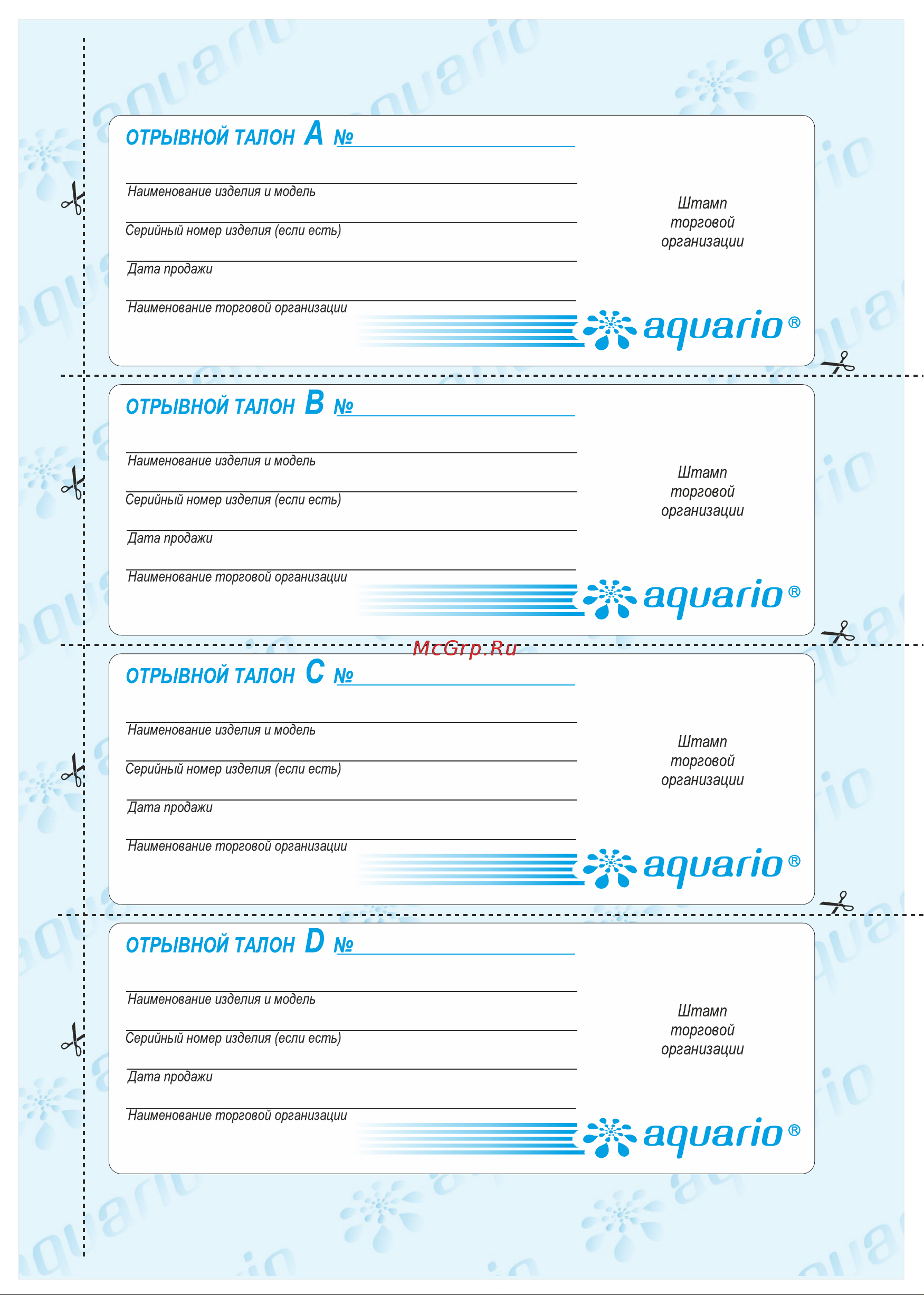 ОТРЫВНОЙ ТАЛОН A №

Наименование изделия и модель

Серийный номер изделия (если есть)

Дата продажи

Наименование торговой организации

Штамп торговой организации

aquario®

ОТРЫВНОЙ ТАЛОН B №

Наименование изделия и модель

Серийный номер изделия (если есть)

Дата продажи

Наименование торговой организации

Штамп торговой организации

aquario®

McGrp.Ru

ОТРЫВНОЙ ТАЛОН C №

Наименование изделия и модель

Серийный номер изделия (если есть)

Дата продажи

Наименование торговой организации

Штамп торговой организации

aquario®

ОТРЫВНОЙ ТАЛОН D №

Наименование изделия и модель

Серийный номер изделия (если есть)

Дата продажи

Наименование торговой организации

Штамп торговой организации

aquario®